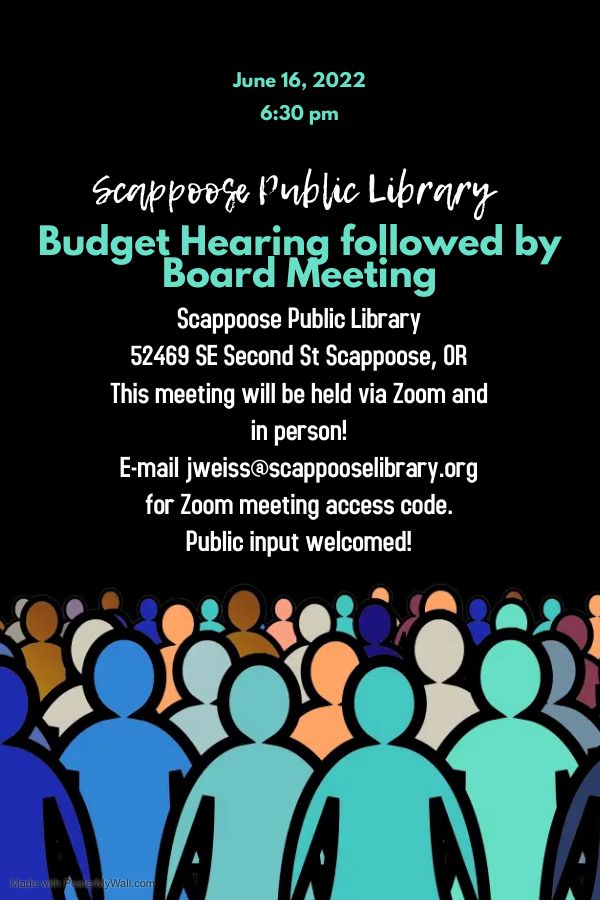 June 16, 2022
6:30 pm

Scappoose Public Library
Budget Hearing followed by Board Meeting

Scappoose Public Library
52469 SE Second St Scappoose, OR
This meeting will be held via Zoom and in person!
E-mail jweiss@scappooselibrary.org for Zoom meeting access code.
Public input welcomed!

Made with PosterMyWall.com